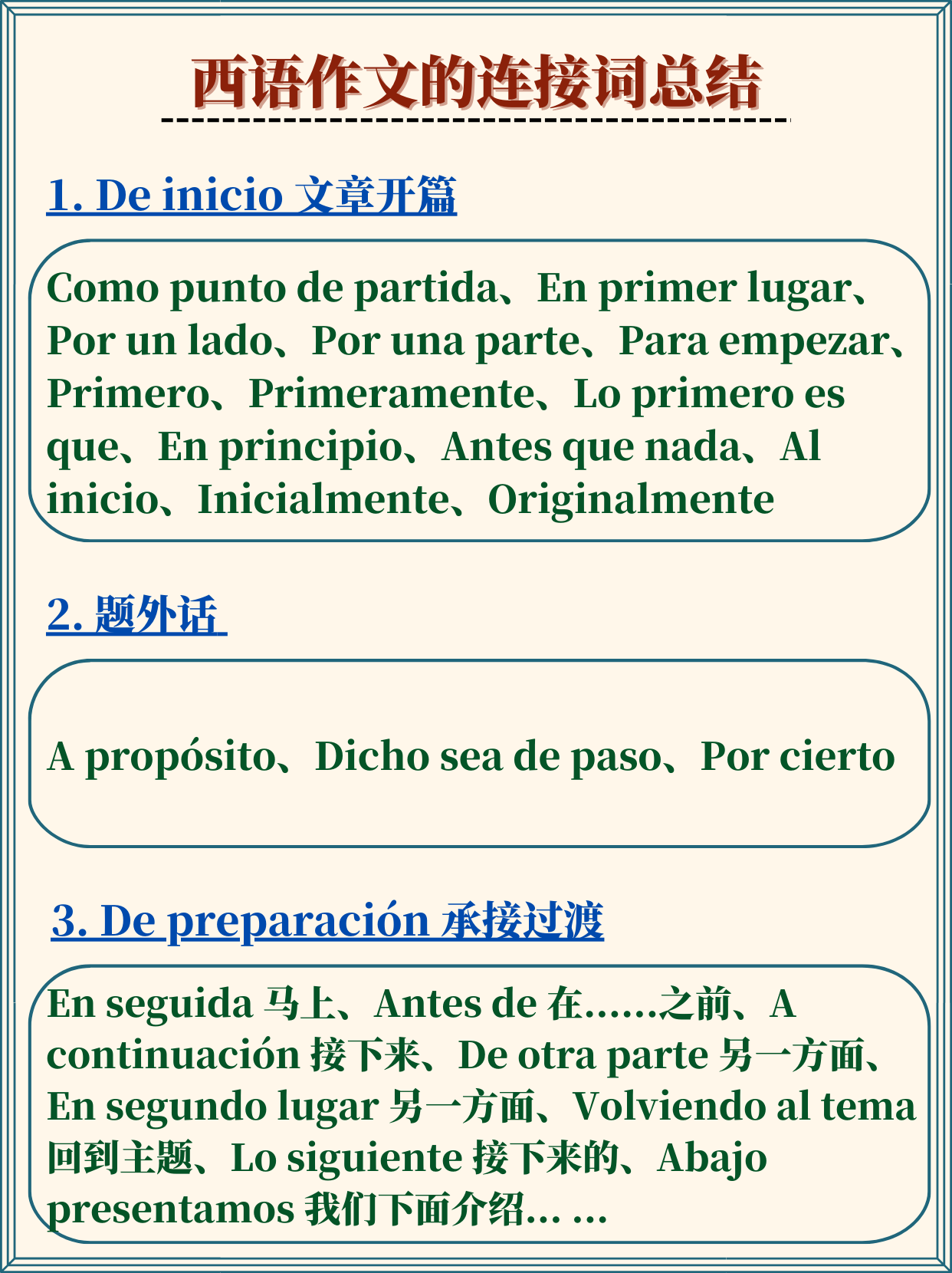 西语作文的连接词总结

1. De inicio 文章开篇

Como punto de partida、En primer lugar、Por un lado、Por una parte、Para empezar、Primero、Primeramente、Lo primero es que、En principio、Antes que nada、Al inicio、Inicialmente、Originalmente

2. 题外话

A propósito、Dicho sea de paso、Por cierto

3. De preparación 承接过渡

En seguida 马上、Antes de 在......之前、A continuación 接下来、De otra parte 另一方面、En segundo lugar 另一方面、Volviendo al tema 回到主题、Lo siguiente 接下来的、Abajo presentamos 我们下面介绍... ...